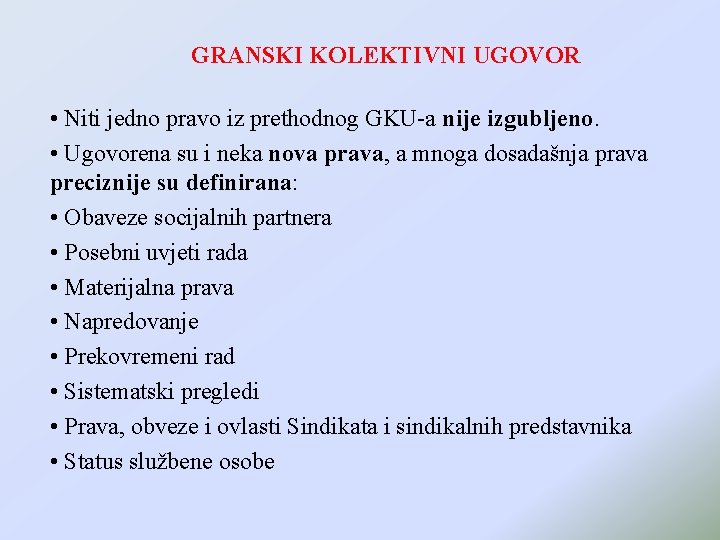 GRANSKI KOLEKTIVNI UGOVOR

• Niti jedno pravo iz prethodnog GKU-a nije izgubljeno.

• Ugovorena su i neka nova prava, a mnoga dosadašnja prava preciznije su definirana:

• Obaveze socijalnih partnera

• Posebni uvjeti rada

• Materijalna prava

• Napredovanje

• Prekovremeni rad

• Sistematski pregledi

• Prava, obveze i ovlasti Sindikata i sindikalnih predstavnika

• Status službene osobe